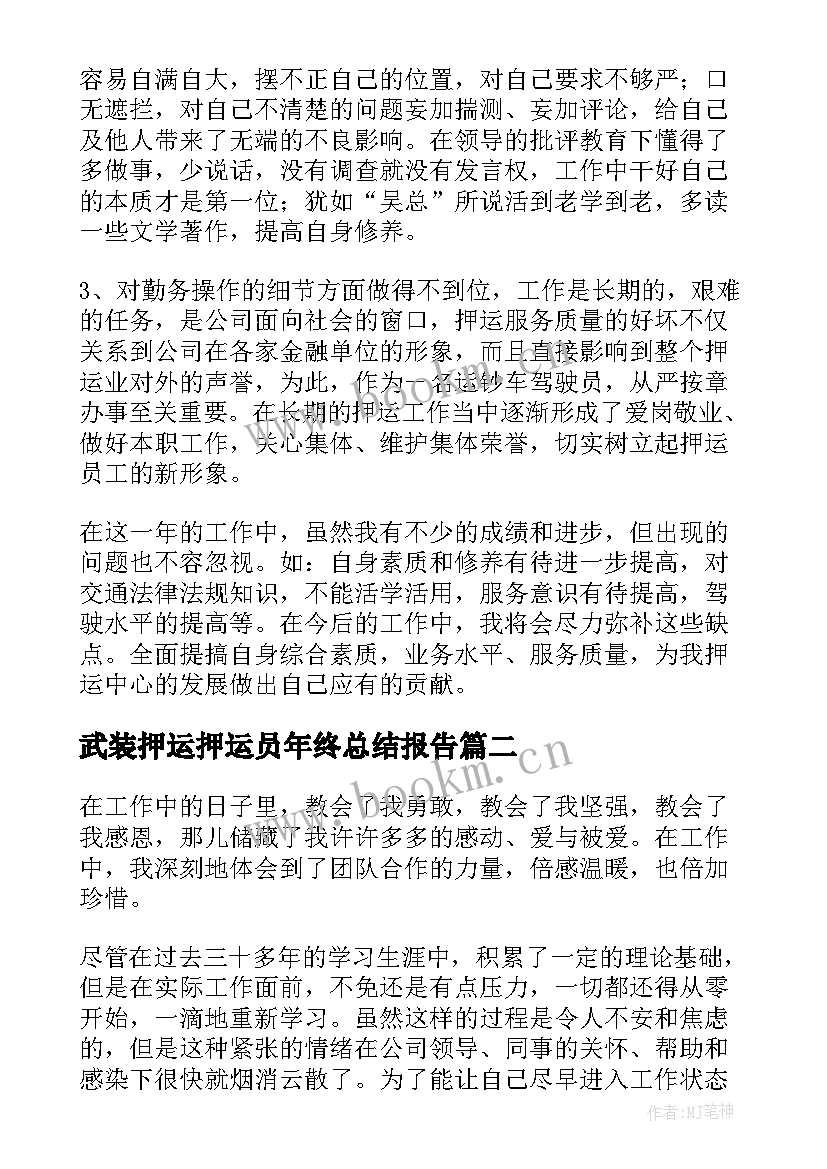 容易自满自大，摆不正自己的位置，对自己要求不够严；口无遮拦，对自己不清楚的问题妄加揣测、妄加评论，给自己及他人带来了无端的不良影响。在领导的批评教育下懂得了多做事，少说话，没有调查就没有发言权，工作中干好自己的本质才是第一位；犹如“吴总”所说活到老学到老，多读一些文学著作，提高自身修养。

3、对勤务操作的细节方面做得不到位，工作是长期的，艰难的任务，是公司面向社会的窗口，押运服务质量的好坏不仅关系到公司在各家金融单位的形象，而且直接影响到整个押运业对外的声誉，为此，作为一名运钞车驾驶员，从严按章办事至关重要。在长期的押运工作当中逐渐形成了爱岗敬业、做好本职工作，关心集体、维护集体荣誉，切实树立起押运员工的新形象。

在这一年的工作中，虽然我有不少的成绩和进步，但出现的问题也不容忽视。如：自身素质和修养有待进一步提高，对交通法律法规知识，不能活学活用，服务意识有待提高，驾驶水平的提高等。在今后的工作中，我将会尽力弥补这些缺点。全面提搞自身综合素质，业务水平、服务质量，为我押运中心的发展做出自己应有的贡献。

武装押运押运员年终总结报告篇二

www.bookm.cn

在工作中的日子里，教会了我勇敢，教会了我坚强，教会了我感恩，那儿储藏了我许许多多的感动、爱与被爱。在工作中，我深刻地体会到了团队合作的力量，倍感温暖，也倍加珍惜。

尽管在过去三十多年的学习生涯中，积累了一定的理论基础，但是在实际工作面前，不免还是有点压力，一切都还得从零开始，一滴地重新学习。虽然这样的过程是令人不安和焦虑的，但是这种紧张的情绪在公司领导、同事的关怀、帮助和感染下很快就烟消云散了。为了能让自己尽早进入工作状态

作者：MJ笔神